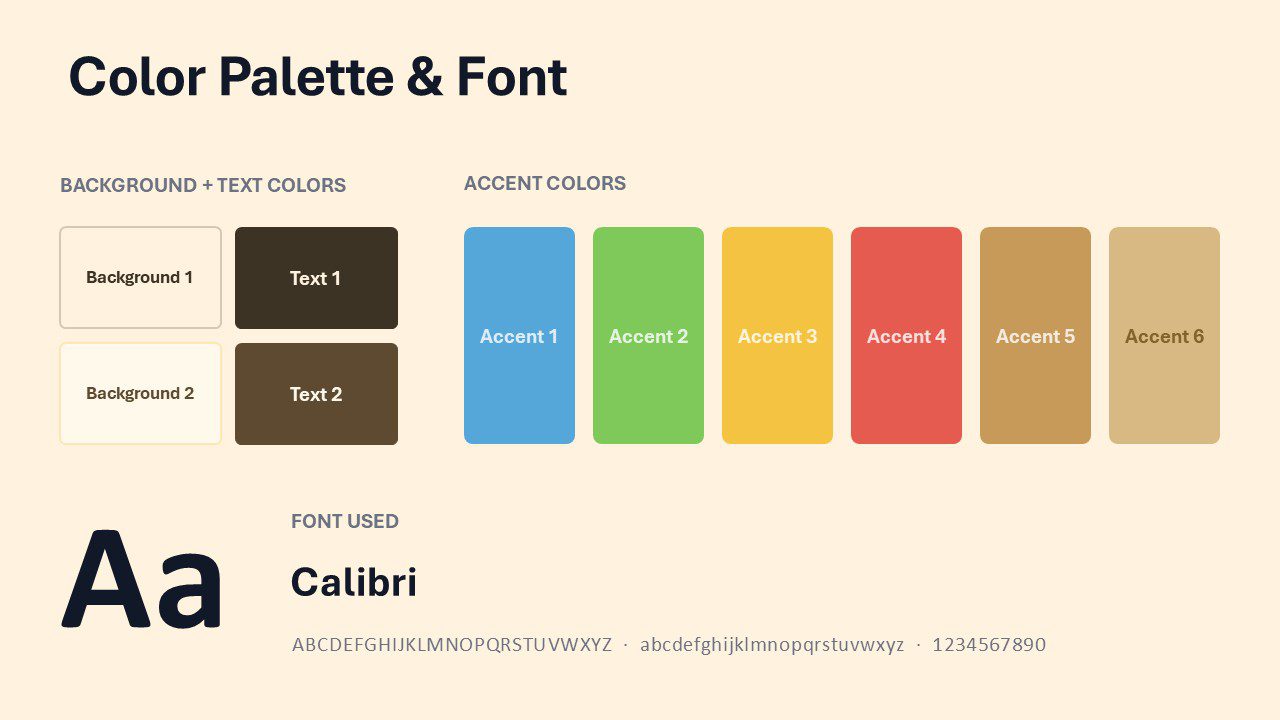 Color Palette & Font

BACKGROUND + TEXT COLORS

Background 1

Text 1

Background 2

Text 2

ACCENT COLORS

Accent 1

Accent 2

Accent 3

Accent 4

Accent 5

Accent 6

Aa

FONT USED

Calibri

ABCDEFGHIJKLMNOPQRSTUVWXYZ · abcdefghijklmnopqrstuvwxyz · 1234567890